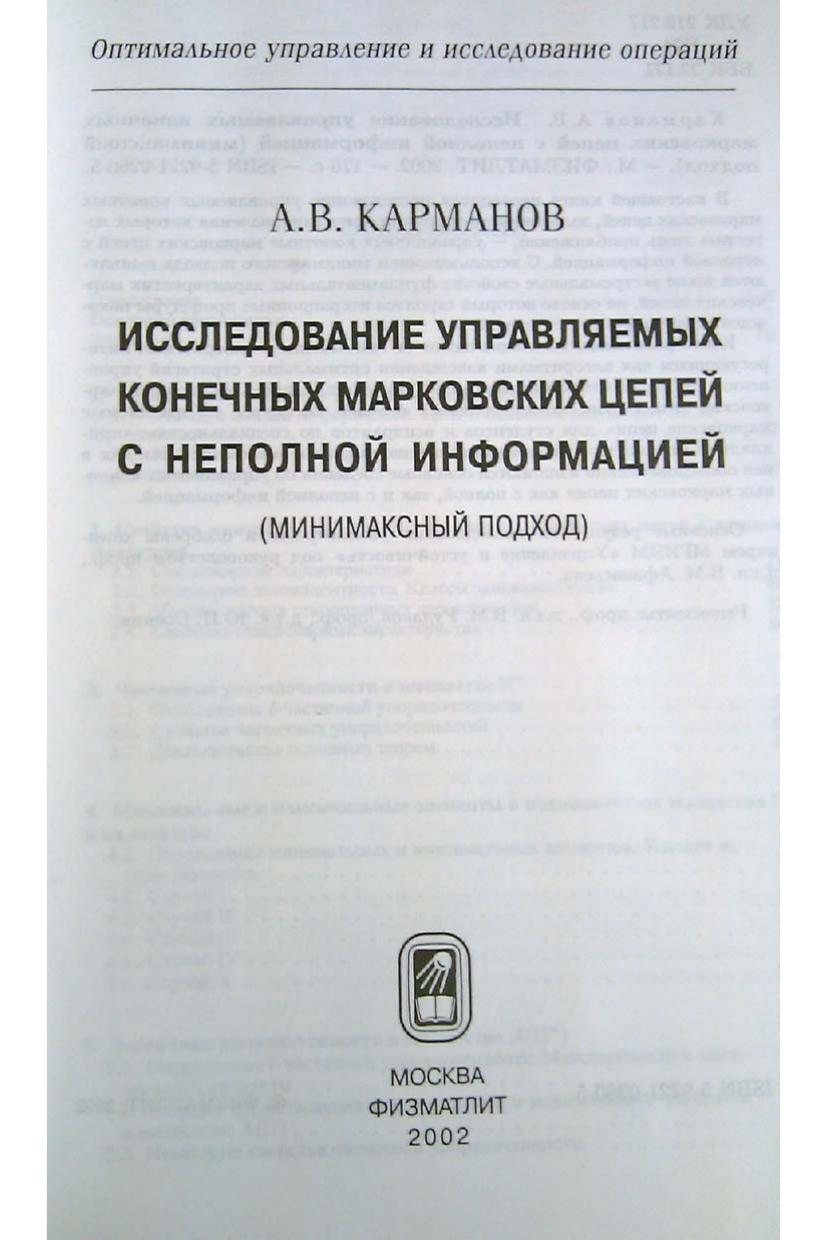 Оптимальное управление и исследование операций

А.В. КАРМАНОВ

ИССЛЕДОВАНИЕ УПРАВЛЯЕМЫХ КОНЕЧНЫХ МАРКОВСКИХ ЦЕПЕЙ С НЕПОЛНОЙ ИНФОРМАЦИЕЙ

(МИНИМАКСНЫЙ ПОДХОД)

МОСКВА
ФИЗМАТЛИТ
2002